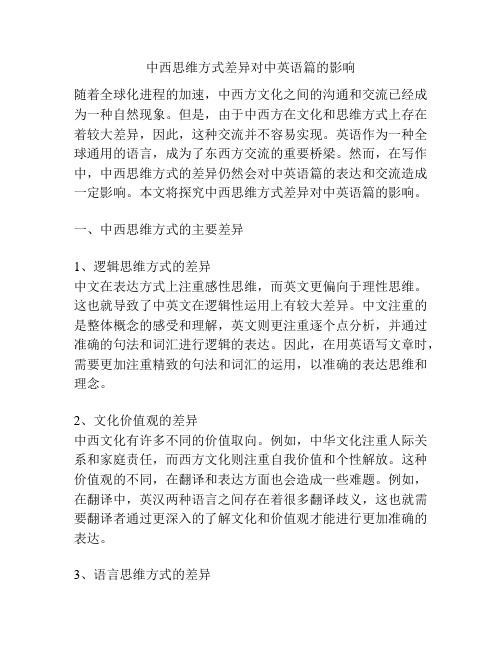 中西思维方式差异对中英语篇的影响

随着全球化进程的加速，中西方文化之间的沟通和交流已经成为一种自然现象。但是，由于中西方在文化和思维方式上存在着较大差异，因此，这种交流并不容易实现。英语作为一种全球通用的语言，成为了东西方交流的重要桥梁。然而，在写作中，中西思维方式的差异仍然会对中英语篇的表达和交流造成一定影响。本文将探究中西思维方式差异对中英语篇的影响。

一、中西思维方式的主要差异

1、逻辑思维方式的差异
中文在表达方式上注重感性思维，而英文更偏向于理性思维。这也就导致了中英文在逻辑性运用上有较大差异。中文注重的是整体概念的感受和理解，英文则更注重逐个点分析，并通过准确的句法和词汇进行逻辑的表达。因此，在用英语写文章时，需要更加注重精致的句法和词汇的运用，以准确的表达思维和理念。

2、文化价值观的差异
中西文化有许多不同的价值取向。例如，中华文化注重人际关系和家庭责任，而西方文化则注重自我价值和个性解放。这种价值观的不同，在翻译和表达方面也会造成一些难题。例如，在翻译中，英汉两种语言之间存在着很多翻译歧义，这也就需要翻译者通过更深入的了解文化和价值观才能进行更加准确的表达。

3、语言思维方式的差异